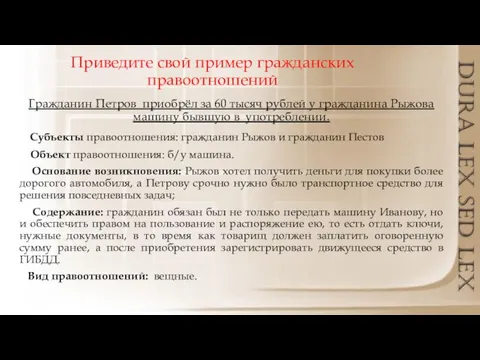 Приведите свой пример гражданских правоотношений

Гражданин Петров приобрёл за 60 тысяч рублей у гражданина Рыжова машину бывшую в употреблении.

Субъекты правоотношения: гражданин Рыжов и гражданин Пестов

Объект правоотношения: б/у машина.

Основание возникновения: Рыжов хотел получить деньги для покупки более дорогого автомобиля, а Петрову срочно нужно было транспортное средство для решения повседневных задач;

Содержание: гражданин обязан был не только передать машину Иванову, но и обеспечить правом на пользование и распоряжение ею, то есть отдать ключи, нужные документы, в то время как товарищ должен заплатить оговоренную сумму ранее, а после приобретения зарегистрировать движущееся средство в ГИБДД.

Вид правоотношений: вещные.

DURA LEX SED LEX